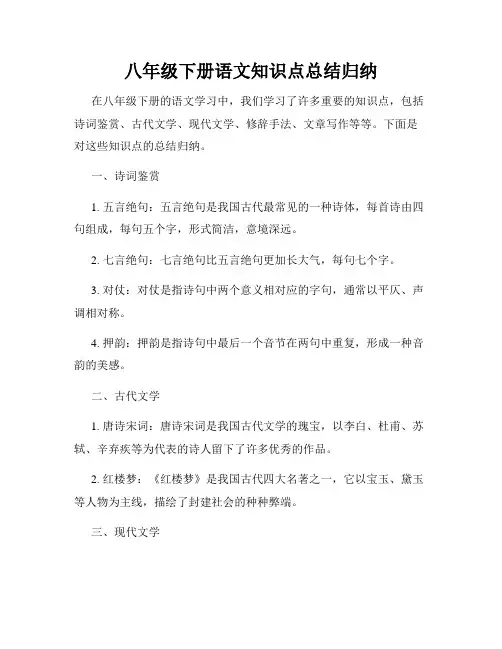 八年级下册语文知识点总结归纳

在八年级下册的语文学习中，我们学习了许多重要的知识点，包括诗词鉴赏、古代文学、现代文学、修辞手法、文章写作等等。下面是对这些知识点的总结归纳。

一、诗词鉴赏

1. 五言绝句：五言绝句是我国古代最常见的一种诗体，每首诗由四句组成，每句五个字，形式简洁，意境深远。

2. 七言绝句：七言绝句比五言绝句更加长大气，每句七个字。

3. 对仗：对仗是指诗句中两个意义相对应的字句，通常以平仄、声调相对称。

4. 押韵：押韵是指诗句中最后一个音节在两句中重复，形成一种音韵的美感。

二、古代文学

1. 唐诗宋词：唐诗宋词是我国古代文学的瑰宝，以李白、杜甫、苏轼、辛弃疾等为代表的诗人留下了许多优秀的作品。

2. 红楼梦：《红楼梦》是我国古代四大名著之一，它以宝玉、黛玉等人物为主线，描绘了封建社会的种种弊端。

三、现代文学